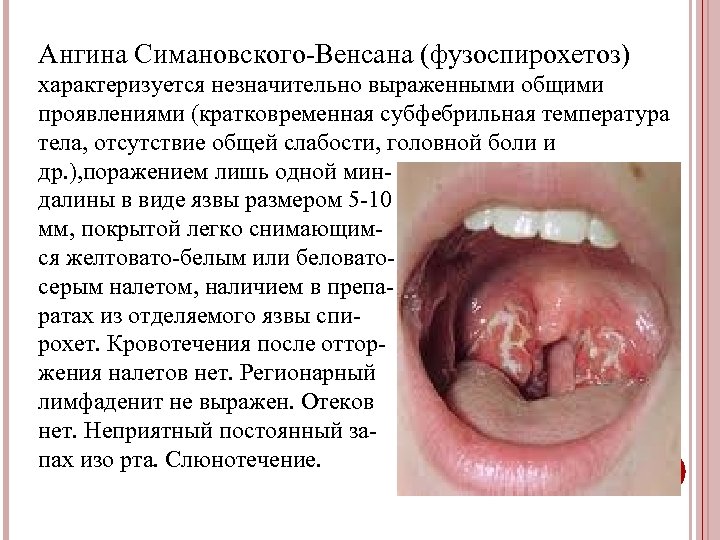 Ангина Симановского-Венсана (фузоспирохетоз) характеризуется незначительно выраженными общими проявлениями (кратковременная субфебрильная температура тела, отсутствие общей слабости, головной боли и др.),поражением лишь одной миндалины в виде язвы размером 5-10 мм, покрытой легко снимающимся желтовато-белым или беловато-серым налетом, наличием в препаратах из отделяемого язвы спирохет. Кровотечения после отторжения налетов нет. Регионарный лимфаденит не выражен. Отеков нет. Неприятный постоянный запах изо рта. Слюнотечение.